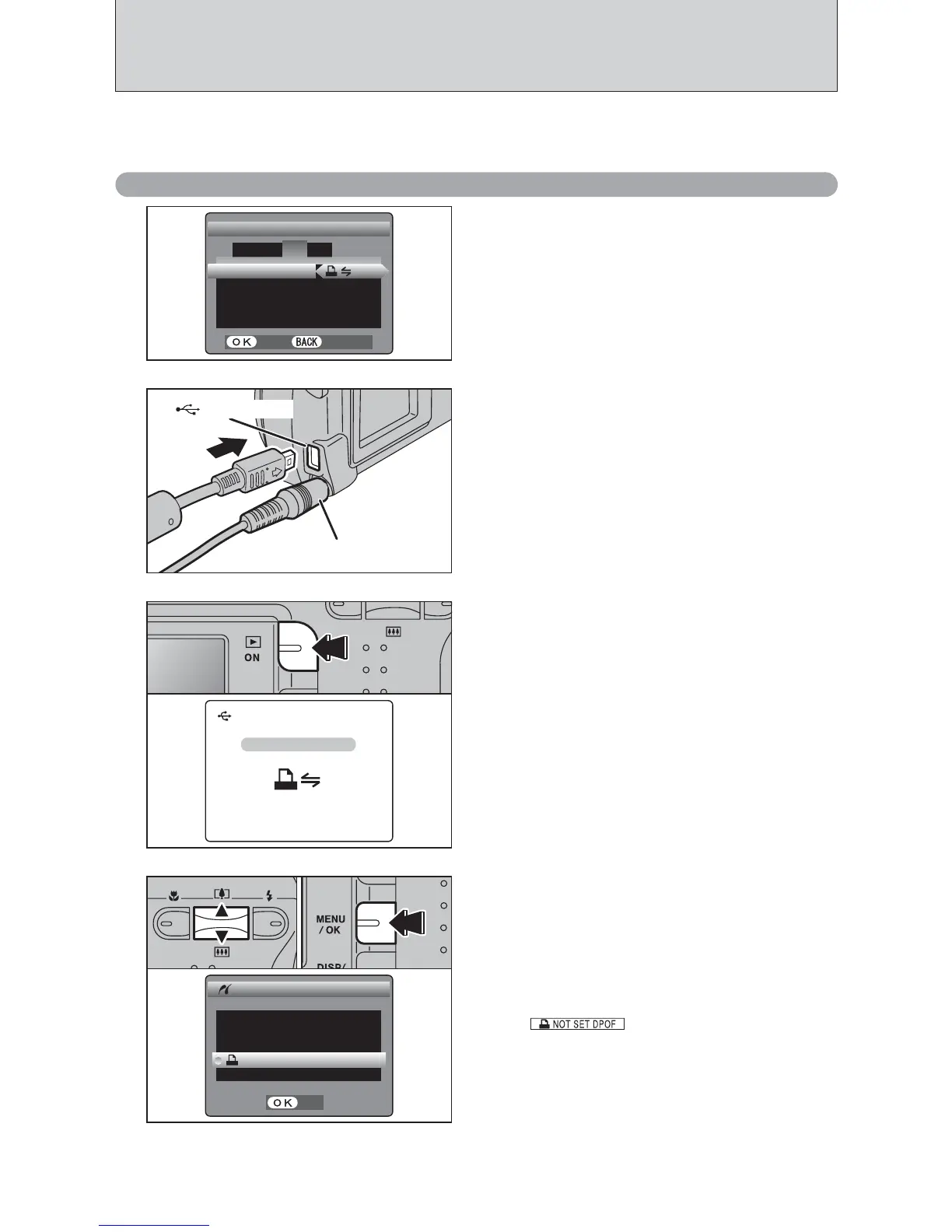 OK BACK

ON

MENU / OK

DISP/

NOT SET DPOF

OK